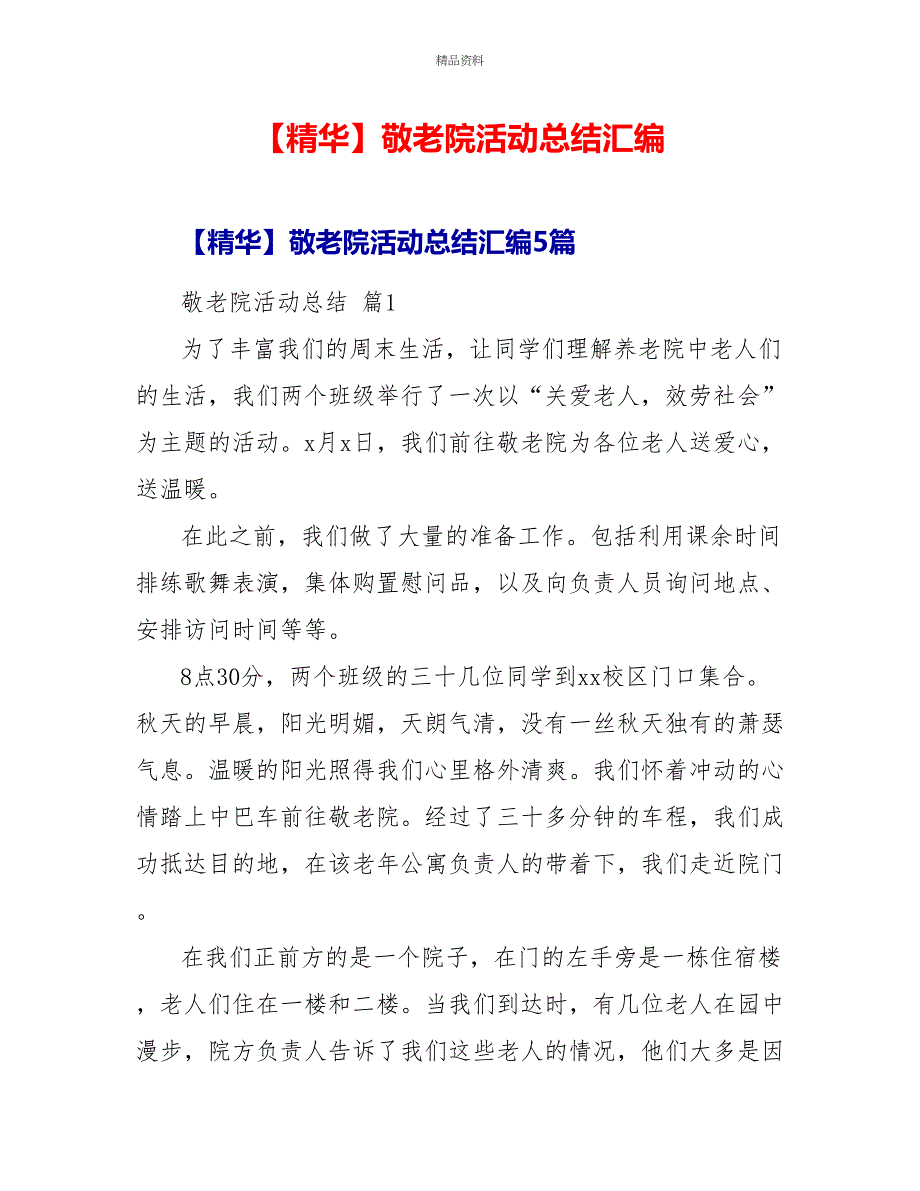 精品资料

【精华】敬老院活动总结汇编

【精华】敬老院活动总结汇编5篇

敬老院活动总结 篇1

为了丰富我们的周末生活，让同学们理解养老院中老人们的生活，我们两个班级举行了一次以“关爱老人，效劳社会”为主题的活动。x月x日，我们前往敬老院为各位老人送爱心，送温暖。

在此之前，我们做了大量的准备工作。包括利用课余时间排练歌舞表演，集体购置慰问品，以及向负责人员询问地点、安排访问时间等等。

8点30分，两个班级的三十几位同学到xx校区门口集合。秋天的早晨，阳光明媚，天朗气清，没有一丝秋天独有的萧瑟气息。温暖的阳光照得我们心里格外清爽。我们怀着冲动的心情踏上中巴车前往敬老院。经过了三十多分钟的车程，我们成功抵达目的地，在该老年公寓负责人的带着下，我们走近院门。

在我们正前方的是一个院子，在门的左手旁是一栋住宿楼，老人们住在一楼和二楼。当我们到达时，有几位老人在园中漫步，院方负责人告诉了我们这些老人的情况，他们大多是因